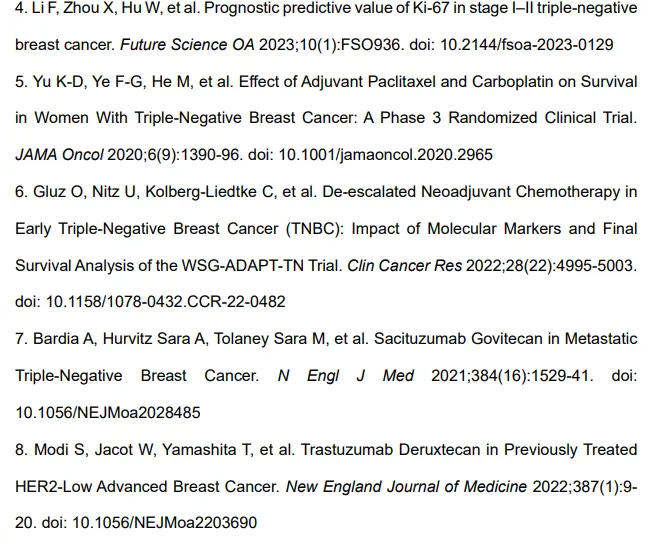 4. Li F, Zhou X, Hu W, et al. Prognostic predictive value of Ki-67 in stage I–II triple-negative breast cancer. Future Science OA 2023;10(1):FSO936. doi: 10.2144/fsoa-2023-0129

5. Yu K-D, Ye F-G, He M, et al. Effect of Adjuvant Paclitaxel and Carboplatin on Survival in Women With Triple-Negative Breast Cancer: A Phase 3 Randomized Clinical Trial. JAMA Oncol 2020;6(9):1390-96. doi: 10.1001/jamaoncol.2020.2965

6. Gluz O, Nitz U, Kolberg-Liedtke C, et al. De-escalated Neoadjuvant Chemotherapy in Early Triple-Negative Breast Cancer (TNBC): Impact of Molecular Markers and Final Survival Analysis of the WSG-ADAPT-TN Trial. Clin Cancer Res 2022;28(22):4995-5003. doi: 10.1158/1078-0432.CCR-22-0482

7. Bardia A, Hurvitz Sara A, Tolaney Sara M, et al. Sacituzumab Govitecan in Metastatic Triple-Negative Breast Cancer. N Engl J Med 2021;384(16):1529-41. doi: 10.1056/NEJMoa2028485

8. Modi S, Jacot W, Yamashita T, et al. Trastuzumab Deruxtecan in Previously Treated HER2-Low Advanced Breast Cancer. New England Journal of Medicine 2022;387(1):9-20. doi: 10.1056/NEJMoa2203690